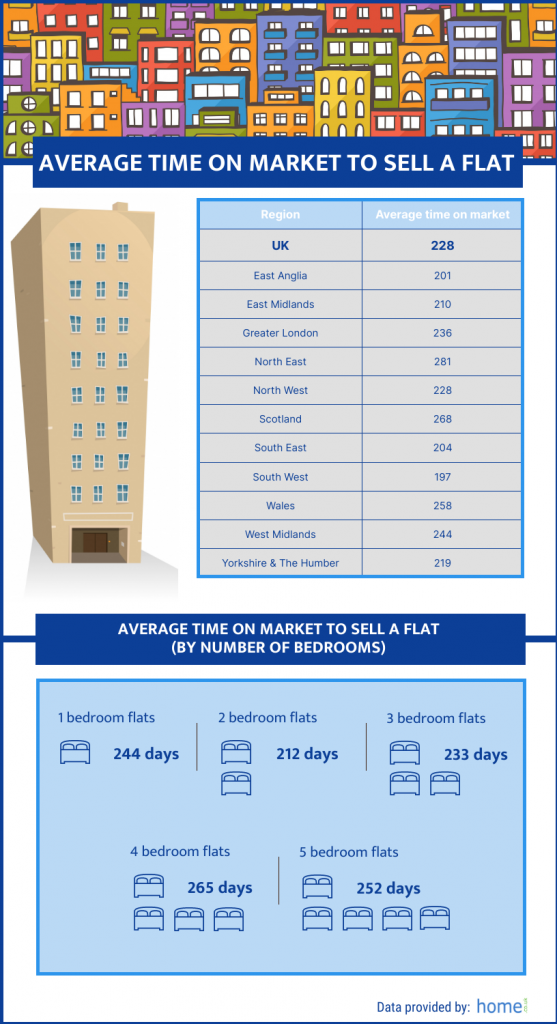 AVERAGE TIME ON MARKET TO SELL A FLAT

| Region | Average time on market |
|---|---|
| UK | 228 |
| East Anglia | 201 |
| East Midlands | 210 |
| Greater London | 236 |
| North East | 281 |
| North West | 228 |
| Scotland | 268 |
| South East | 204 |
| South West | 197 |
| Wales | 258 |
| West Midlands | 244 |
| Yorkshire & The Humber | 219 |

AVERAGE TIME ON MARKET TO SELL A FLAT (BY NUMBER OF BEDROOMS)

1 bedroom flats
244 days

2 bedroom flats
212 days

3 bedroom flats
233 days

4 bedroom flats
265 days

5 bedroom flats
252 days

Data provided by: home